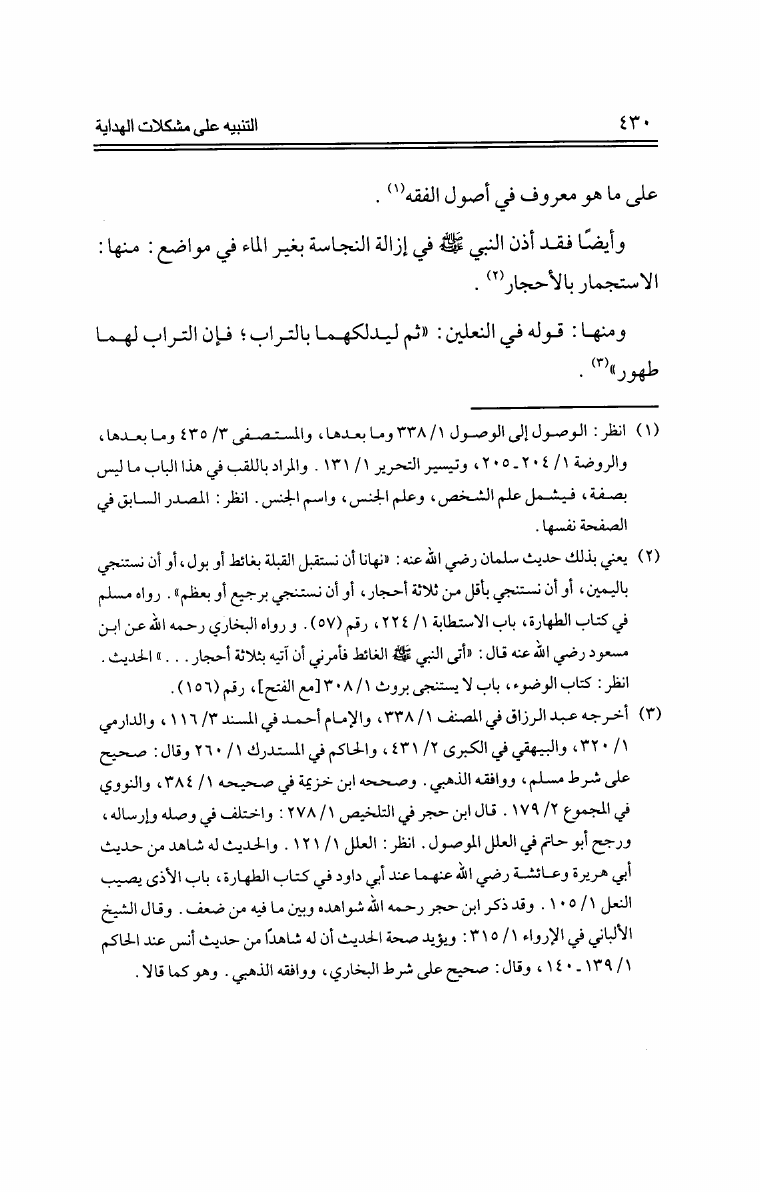 ٤٣٠ التنبيه على مشكلات الهداية

على ما هو معروف في أصول الفقه(١) .

وأيضًا فقد أذن النبي ﷺ في إزالة النجاسة بغير الماء في مواضع : منها : الاستجمار بالأحجار(٢) .

ومنها : قوله في النعلين : «ثم ليدلكهما بالتراب ؛ فإن التراب لهما طهور»(٣) .

(١) انظر : الوصول إلى الوصول ١/ ٣٣٨ وما بعدها ، والمستصفى ٣/ ٤٣٥ وما بعدها ، والروضة ١/ ٢٠٤ ـ ٢٠٥ ، وتيسير التحرير ١/ ١٣١ . والمراد باللقب في هذا الباب ما ليس بصفة ، فيشمل علم الشخص ، وعلم الجنس ، واسم الجنس . انظر : المصدر السابق في الصفحة نفسها .

(٢) يعني بذلك حديث سلمان رضي الله عنه : «نهانا أن نستقبل القبلة بغائط أو بول ، أو أن نستنجي باليمين ، أو أن نستنجي بأقل من ثلاثة أحجار ، أو أن نستنجي برجيع أو بعظم» . رواه مسلم في كتاب الطهارة ، باب الاستطابة ١/ ٢٢٤ ، رقم (٥٧) . و رواه البخاري رحمه الله عن ابن مسعود رضي الله عنه قال : «أتى النبي ﷺ الغائط فأمرني أن آتيه بثلاثة أحجار . . . » الحديث . انظر : كتاب الوضوء ، باب لا يستنجى بروث ١/ ٣٠٨ [مع الفتح] ، رقم (١٥٦) .

(٣) أخرجه عبد الرزاق في المصنف ١/ ٣٣٨ ، والإمام أحمد في المسند ٣/ ١١٦ ، والدارمي ١/ ٣٢٠ ، والبيهقي في الكبرى ٢/ ٤٣١ ، والحاكم في المستدرك ١/ ٢٦٠ وقال : صحيح على شرط مسلم ، ووافقه الذهبي . وصححه ابن خزيمة في صحيحه ١/ ٣٨٤ ، والنووي في المجموع ٢/ ١٧٩ . قال ابن حجر في التلخيص ١/ ٢٧٨ : واختلف في وصله وإرساله ، ورجح أبو حاتم في العلل الموصول . انظر : العلل ١/ ١٢١ . والحديث له شاهد من حديث أبي هريرة وعائشة رضي الله عنهما عند أبي داود في كتاب الطهارة ، باب الأذى يصيب النعل ١/ ١٠٥ . وقد ذكر ابن حجر رحمه الله شواهده وبين ما فيه من ضعف . وقال الشيخ الألباني في الإرواء ١/ ٣١٥ : ويؤيد صحة الحديث أن له شاهدًا من حديث أنس عند الحاكم ١/ ١٣٩ ـ ١٤٠ ، وقال : صحيح على شرط البخاري ، ووافقه الذهبي . وهو كما قالا .